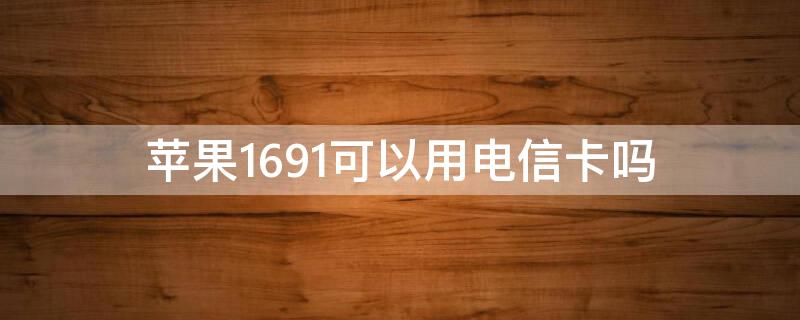 苹果1691可以用电信卡吗